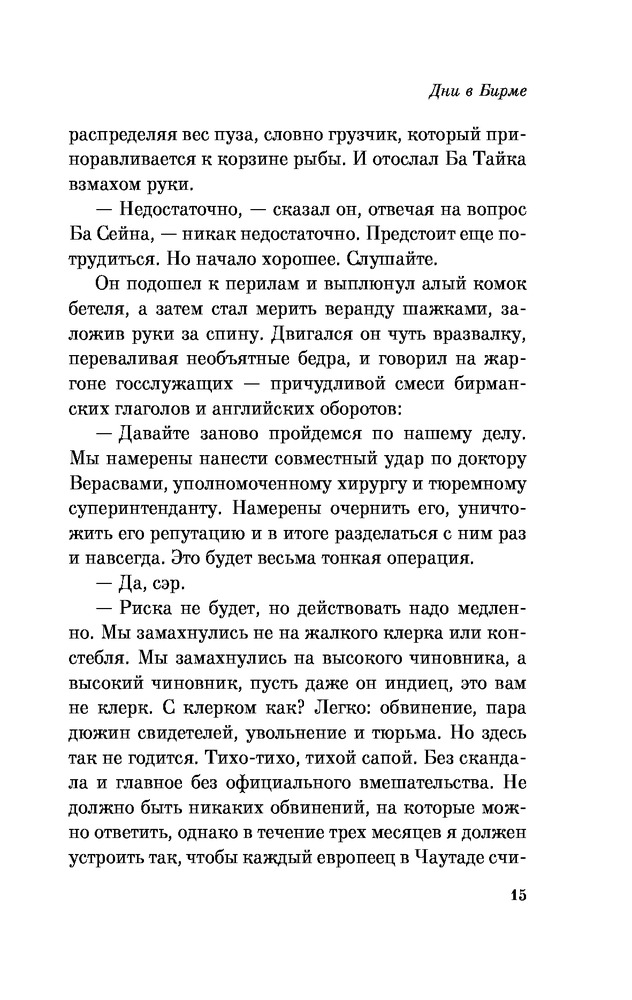 Дни в Бирме

распределяя вес пуза, словно грузчик, который приноравливается к корзине рыбы. И отослал Ба Тайка взмахом руки.

— Недостаточно, — сказал он, отвечая на вопрос Ба Сейна, — никак недостаточно. Предстоит еще потрудиться. Но начало хорошее. Слушайте.

Он подошел к перилам и выплюнул алый комок бетеля, а затем стал мерить веранду шажками, заложив руки за спину. Двигался он чуть вразвалку, переваливая необъятные бедра, и говорил на жаргоне госслужащих — причудливой смеси бирманских глаголов и английских оборотов:

— Давайте заново пройдемся по нашему делу. Мы намерены нанести совместный удар по доктору Верасвами, уполномоченному хирургу и тюремному суперинтенданту. Намерены очернить его, уничтожить его репутацию и в итоге разделаться с ним раз и навсегда. Это будет весьма тонкая операция.

— Да, сэр.

— Риска не будет, но действовать надо медленно. Мы замахнулись не на жалкого клерка или констебля. Мы замахнулись на высокого чиновника, а высокий чиновник, пусть даже он индиец, это вам не клерк. С клерком как? Легко: обвинение, пара дюжин свидетелей, увольнение и тюрьма. Но здесь так не годится. Тихо-тихо, тихой сапой. Без скандала и главное без официального вмешательства. Не должно быть никаких обвинений, на которые можно ответить, однако в течение трех месяцев я должен устроить так, чтобы каждый европеец в Чаутаде счи-

15